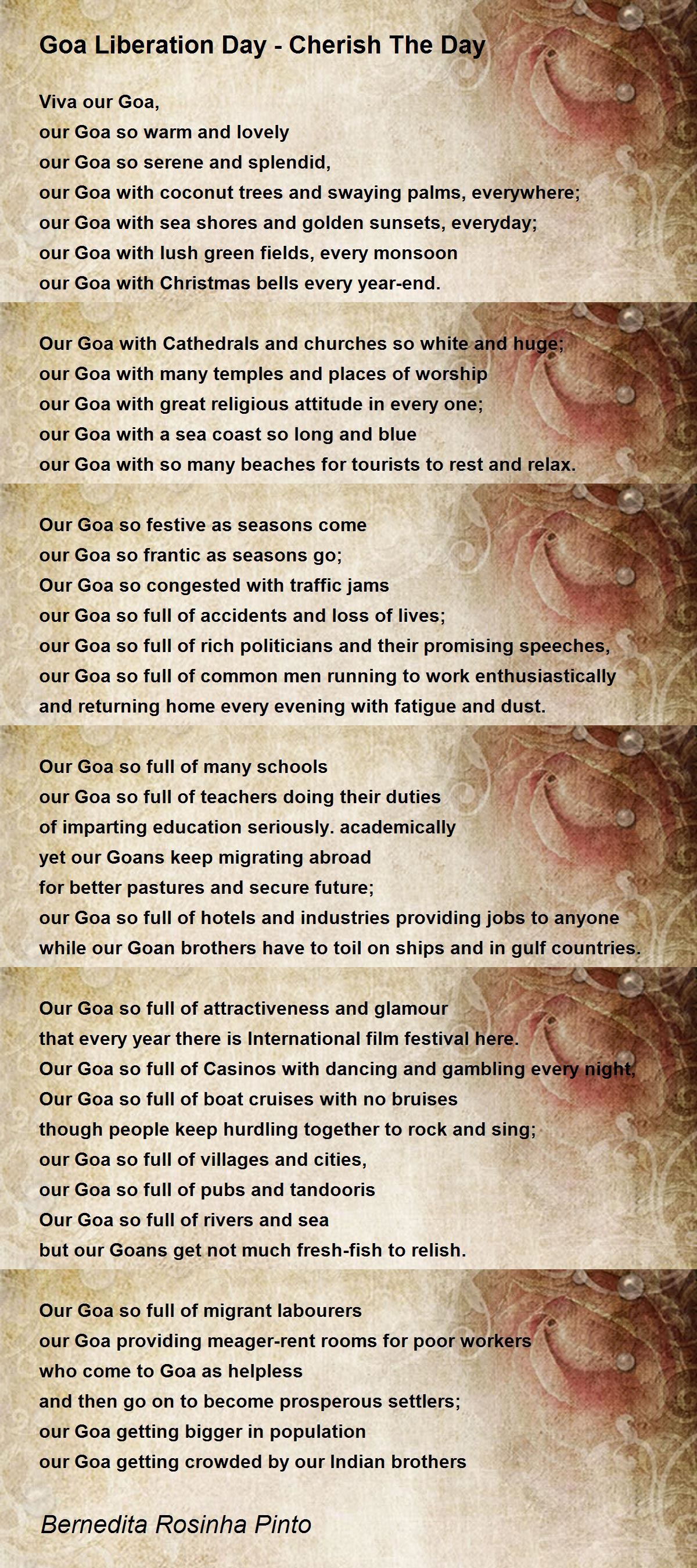 Goa Liberation Day - Cherish The Day

Viva our Goa,
our Goa so warm and lovely
our Goa so serene and splendid,
our Goa with coconut trees and swaying palms, everywhere;
our Goa with sea shores and golden sunsets, everyday;
our Goa with lush green fields, every monsoon
our Goa with Christmas bells every year-end.

Our Goa with Cathedrals and churches so white and huge;
our Goa with many temples and places of worship
our Goa with great religious attitude in every one;
our Goa with a sea coast so long and blue
our Goa with so many beaches for tourists to rest and relax.

Our Goa so festive as seasons come
our Goa so frantic as seasons go;
Our Goa so congested with traffic jams
our Goa so full of accidents and loss of lives;
our Goa so full of rich politicians and their promising speeches,
our Goa so full of common men running to work enthusiastically
and returning home every evening with fatigue and dust.

Our Goa so full of many schools
our Goa so full of teachers doing their duties
of imparting education seriously. academically
yet our Goans keep migrating abroad
for better pastures and secure future;
our Goa so full of hotels and industries providing jobs to anyone
while our Goan brothers have to toil on ships and in gulf countries.

Our Goa so full of attractiveness and glamour
that every year there is International film festival here.
Our Goa so full of Casinos with dancing and gambling every night,
Our Goa so full of boat cruises with no bruises
though people keep hurdling together to rock and sing;
our Goa so full of villages and cities,
our Goa so full of pubs and tandooris
Our Goa so full of rivers and sea
but our Goans get not much fresh-fish to relish.

Our Goa so full of migrant labourers
our Goa providing meager-rent rooms for poor workers
who come to Goa as helpless
and then go on to become prosperous settlers;
our Goa getting bigger in population
our Goa getting crowded by our Indian brothers

Bernedita Rosinha Pinto